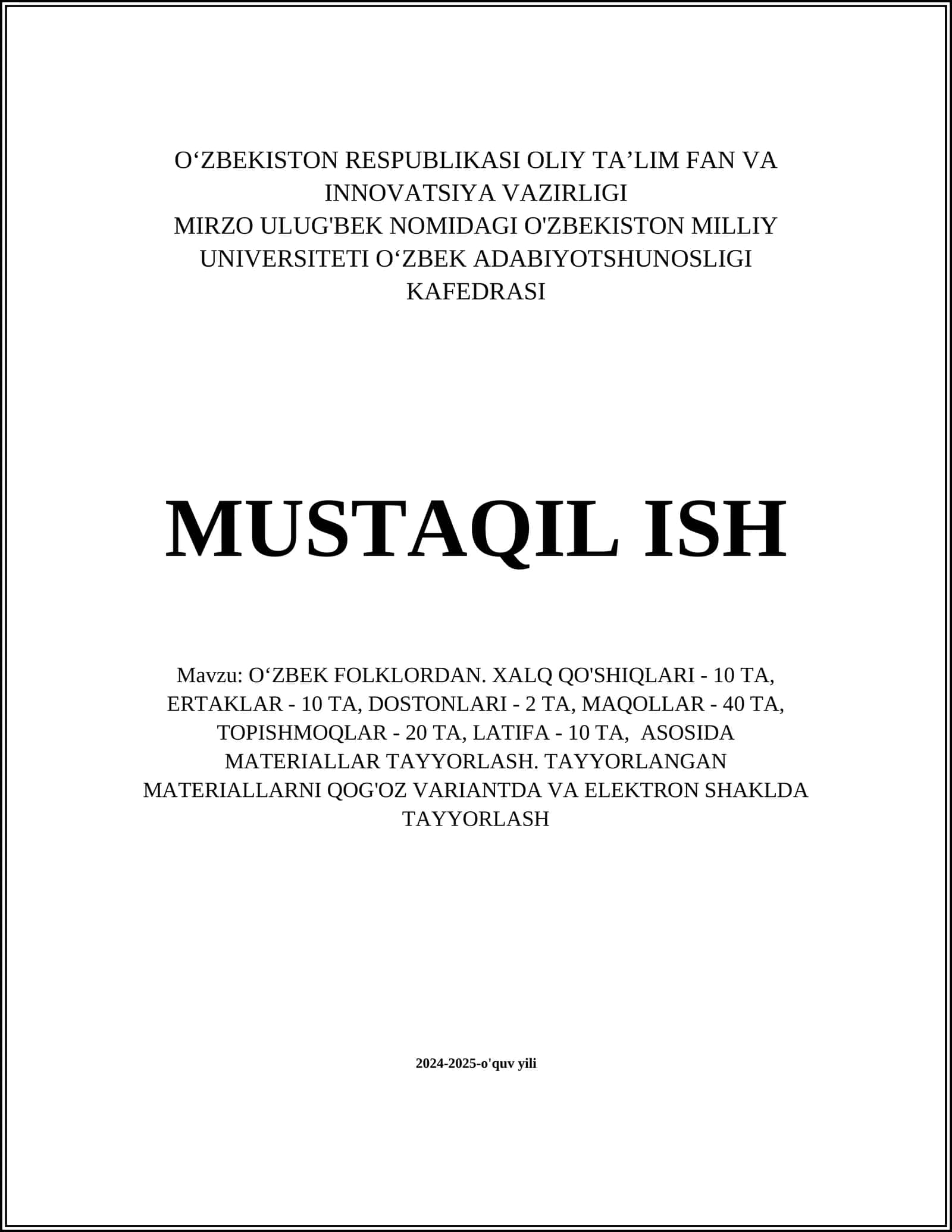 O‘ZBEKISTON RESPUBLIKASI OLIY TA’LIM FAN VA INNOVATSIYA VAZIRLIGI
MIRZO ULUG'BEK NOMIDAGI O'ZBEKISTON MILLIY UNIVERSITETI O‘ZBEK ADABIYOTSHUNOSLIGI KAFEDRASI

MUSTAQIL ISH

Mavzu: O‘ZBEK FOLKLORDAN. XALQ QO'SHIQLARI - 10 TA, ERTAKLAR - 10 TA, DOSTONLARI - 2 TA, MAQOLLAR - 40 TA, TOPISHMOQLAR - 20 TA, LATIFA - 10 TA, ASOSIDA MATERIALLAR TAYYORLASH. TAYYORLANGAN MATERIALLARNI QOG'OZ VARIANTDA VA ELEKTRON SHAKLDA TAYYORLASH

2024-2025-o'quv yili